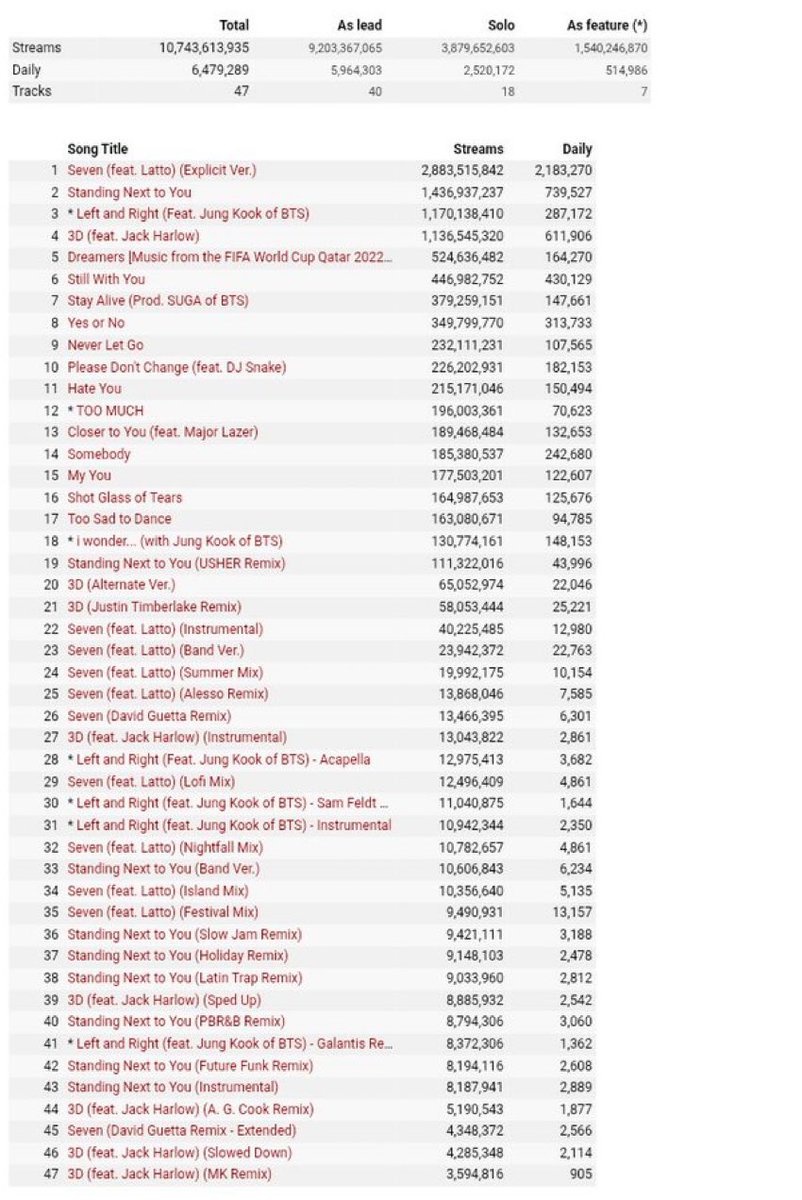 | | Total | As lead | Solo | As feature (*) |
|---|---|---|---|---|
| Streams | 10,743,613,935 | 9,203,367,065 | 3,879,652,603 | 1,540,246,870 |
| Daily | 6,479,289 | 5,964,303 | 2,520,172 | 514,986 |
| Tracks | 47 | 40 | 18 | 7 |

| | Song Title | Streams | Daily |
|---|---|---|---|
| 1 | Seven (feat. Latto) (Explicit Ver.) | 2,883,515,842 | 2,183,270 |
| 2 | Standing Next to You | 1,436,937,237 | 739,527 |
| 3 | * Left and Right (Feat. Jung Kook of BTS) | 1,170,138,410 | 287,172 |
| 4 | 3D (feat. Jack Harlow) | 1,136,545,320 | 611,906 |
| 5 | Dreamers [Music from the FIFA World Cup Qatar 2022... | 524,636,482 | 164,270 |
| 6 | Still With You | 446,982,752 | 430,129 |
| 7 | Stay Alive (Prod. SUGA of BTS) | 379,259,151 | 147,661 |
| 8 | Yes or No | 349,799,770 | 313,733 |
| 9 | Never Let Go | 232,111,231 | 107,565 |
| 10 | Please Don't Change (feat. DJ Snake) | 226,202,931 | 182,153 |
| 11 | Hate You | 215,171,046 | 150,494 |
| 12 | * TOO MUCH | 196,003,361 | 70,623 |
| 13 | Closer to You (feat. Major Lazer) | 189,468,484 | 132,653 |
| 14 | Somebody | 185,380,537 | 242,680 |
| 15 | My You | 177,503,201 | 122,607 |
| 16 | Shot Glass of Tears | 164,987,653 | 125,676 |
| 17 | Too Sad to Dance | 163,080,671 | 94,785 |
| 18 | * i wonder... (with Jung Kook of BTS) | 130,774,161 | 148,153 |
| 19 | Standing Next to You (USHER Remix) | 111,322,016 | 43,996 |
| 20 | 3D (Alternate Ver.) | 65,052,974 | 22,046 |
| 21 | 3D (Justin Timberlake Remix) | 58,053,444 | 25,221 |
| 22 | Seven (feat. Latto) (Instrumental) | 40,225,485 | 12,980 |
| 23 | Seven (feat. Latto) (Band Ver.) | 23,942,372 | 22,763 |
| 24 | Seven (feat. Latto) (Summer Mix) | 19,992,175 | 10,154 |
| 25 | Seven (feat. Latto) (Alesso Remix) | 13,868,046 | 7,585 |
| 26 | Seven (David Guetta Remix) | 13,466,395 | 6,301 |
| 27 | 3D (feat. Jack Harlow) (Instrumental) | 13,043,822 | 2,861 |
| 28 | * Left and Right (Feat. Jung Kook of BTS) - Acapella | 12,975,413 | 3,682 |
| 29 | Seven (feat. Latto) (Lofi Mix) | 12,496,409 | 4,861 |
| 30 | * Left and Right (feat. Jung Kook of BTS) - Sam Feldt ... | 11,040,875 | 1,644 |
| 31 | * Left and Right (feat. Jung Kook of BTS) - Instrumental | 10,942,344 | 2,350 |
| 32 | Seven (feat. Latto) (Nightfall Mix) | 10,782,657 | 4,861 |
| 33 | Standing Next to You (Band Ver.) | 10,606,843 | 6,234 |
| 34 | Seven (feat. Latto) (Island Mix) | 10,356,640 | 5,135 |
| 35 | Seven (feat. Latto) (Festival Mix) | 9,490,931 | 13,157 |
| 36 | Standing Next to You (Slow Jam Remix) | 9,421,111 | 3,188 |
| 37 | Standing Next to You (Holiday Remix) | 9,148,103 | 2,478 |
| 38 | Standing Next to You (Latin Trap Remix) | 9,033,960 | 2,812 |
| 39 | 3D (feat. Jack Harlow) (Sped Up) | 8,885,932 | 2,542 |
| 40 | Standing Next to You (PBR&B Remix) | 8,794,306 | 3,060 |
| 41 | * Left and Right (feat. Jung Kook of BTS) - Galantis Re... | 8,372,306 | 1,362 |
| 42 | Standing Next to You (Future Funk Remix) | 8,194,116 | 2,608 |
| 43 | Standing Next to You (Instrumental) | 8,187,941 | 2,889 |
| 44 | 3D (feat. Jack Harlow) (A. G. Cook Remix) | 5,190,543 | 1,877 |
| 45 | Seven (David Guetta Remix - Extended) | 4,348,372 | 2,566 |
| 46 | 3D (feat. Jack Harlow) (Slowed Down) | 4,285,348 | 2,114 |
| 47 | 3D (feat. Jack Harlow) (MK Remix) | 3,594,816 | 905 |